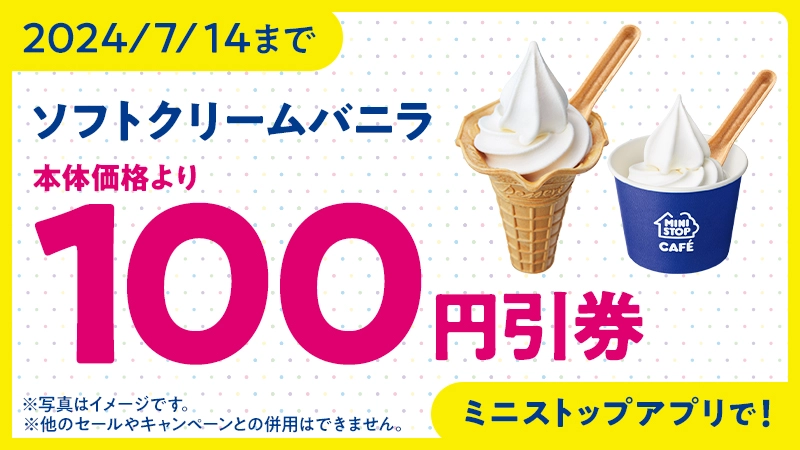 2024/7/14まで

ソフトクリームバニラ

本体価格より

100円引券

MINI STOP

CAFÉ

※写真はイメージです。
※他のセールやキャンペーンとの併用はできません。

ミニストップアプリで！